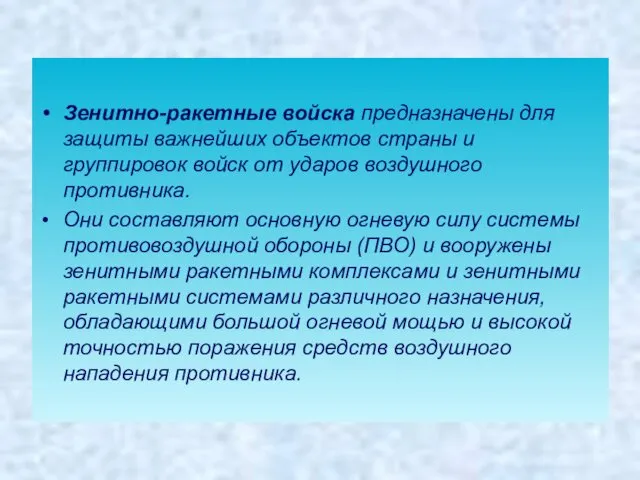 • Зенитно-ракетные войска предназначены для защиты важнейших объектов страны и группировок войск от ударов воздушного противника.

• Они составляют основную огневую силу системы противовоздушной обороны (ПВО) и вооружены зенитными ракетными комплексами и зенитными ракетными системами различного назначения, обладающими большой огневой мощью и высокой точностью поражения средств воздушного нападения противника.